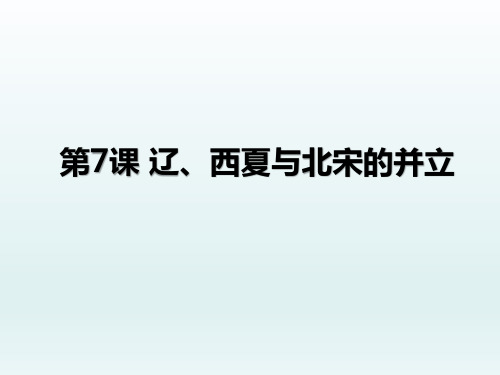 第7课 辽、西夏与北宋的并立